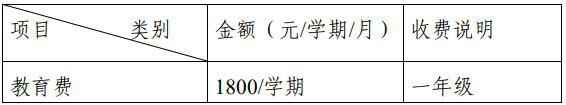 | 项目　　　　类别 | 金额（元/学期/月） | 收费说明 |
|---|---|---|
| 教育费 | 1800/学期 | 一年级 |